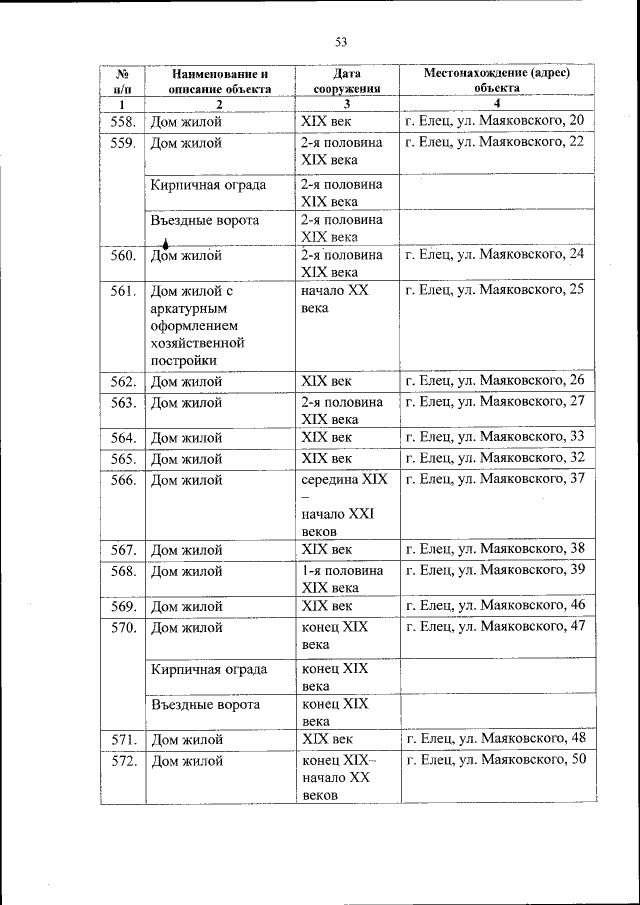 53

| № п/п | Наименование и описание объекта | Дата сооружения | Местонахождение (адрес) объекта |
|---|---|---|---|
| 1 | 2 | 3 | 4 |
| 558. | Дом жилой | XIX век | г. Елец, ул. Маяковского, 20 |
| 559. | Дом жилой | 2-я половина XIX века | г. Елец, ул. Маяковского, 22 |
| | Кирпичная ограда | 2-я половина XIX века | |
| | Въездные ворота | 2-я половина XIX века | |
| 560. | Дом жилой | 2-я половина XIX века | г. Елец, ул. Маяковского, 24 |
| 561. | Дом жилой с аркатурным оформлением хозяйственной постройки | начало XX века | г. Елец, ул. Маяковского, 25 |
| 562. | Дом жилой | XIX век | г. Елец, ул. Маяковского, 26 |
| 563. | Дом жилой | 2-я половина XIX века | г. Елец, ул. Маяковского, 27 |
| 564. | Дом жилой | XIX век | г. Елец, ул. Маяковского, 33 |
| 565. | Дом жилой | XIX век | г. Елец, ул. Маяковского, 32 |
| 566. | Дом жилой | середина XIX – начало XXI веков | г. Елец, ул. Маяковского, 37 |
| 567. | Дом жилой | XIX век | г. Елец, ул. Маяковского, 38 |
| 568. | Дом жилой | 1-я половина XIX века | г. Елец, ул. Маяковского, 39 |
| 569. | Дом жилой | XIX век | г. Елец, ул. Маяковского, 46 |
| 570. | Дом жилой | конец XIX века | г. Елец, ул. Маяковского, 47 |
| | Кирпичная ограда | конец XIX века | |
| | Въездные ворота | конец XIX века | |
| 571. | Дом жилой | XIX век | г. Елец, ул. Маяковского, 48 |
| 572. | Дом жилой | конец XIX– начало XX веков | г. Елец, ул. Маяковского, 50 |